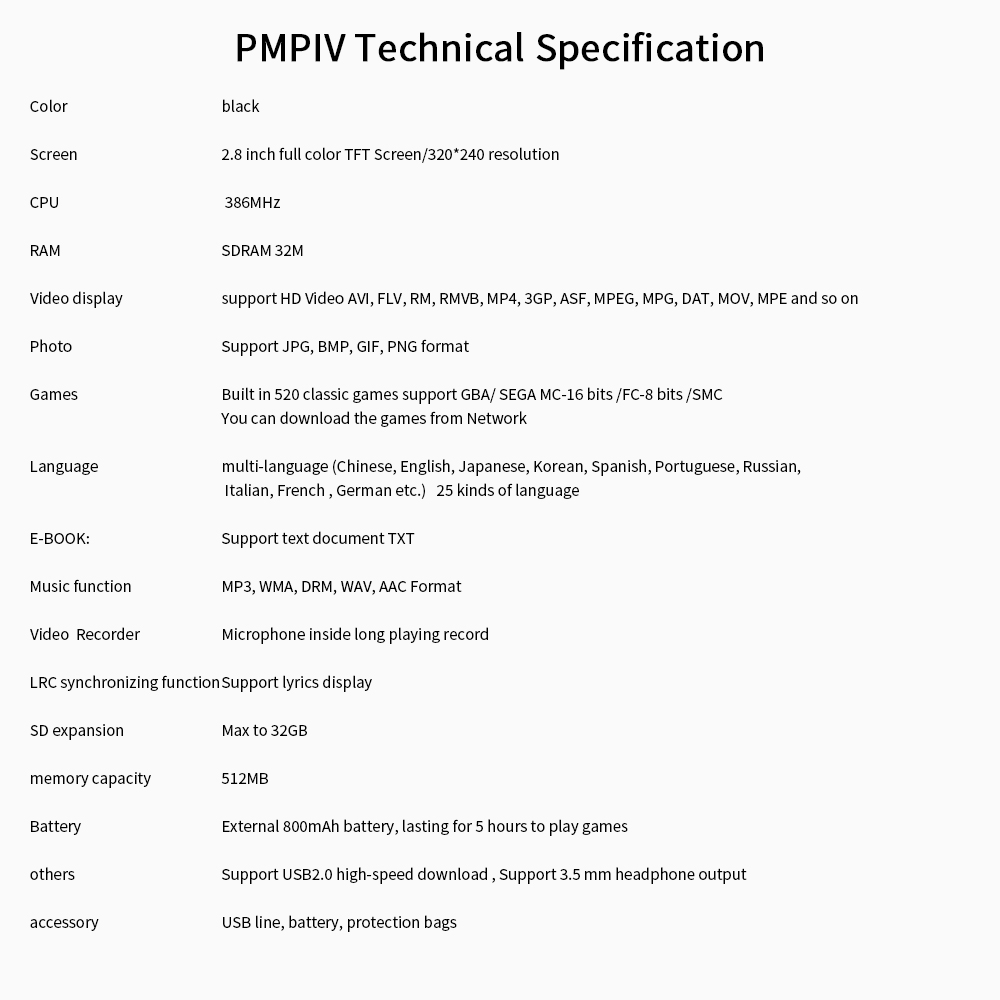 PMPIV Technical Specification

| | |
|---|---|
| Color | black |
| Screen | 2.8 inch full color TFT Screen/320*240 resolution |
| CPU | 386MHz |
| RAM | SDRAM 32M |
| Video display | support HD Video AVI, FLV, RM, RMVB, MP4, 3GP, ASF, MPEG, MPG, DAT, MOV, MPE and so on |
| Photo | Support JPG, BMP, GIF, PNG format |
| Games | Built in 520 classic games support GBA/ SEGA MC-16 bits /FC-8 bits /SMC You can download the games from Network |
| Language | multi-language (Chinese, English, Japanese, Korean, Spanish, Portuguese, Russian, Italian, French , German etc.) 25 kinds of language |
| E-BOOK: | Support text document TXT |
| Music function | MP3, WMA, DRM, WAV, AAC Format |
| Video Recorder | Microphone inside long playing record |
| LRC synchronizing function | Support lyrics display |
| SD expansion | Max to 32GB |
| memory capacity | 512MB |
| Battery | External 800mAh battery, lasting for 5 hours to play games |
| others | Support USB2.0 high-speed download , Support 3.5 mm headphone output |
| accessory | USB line, battery, protection bags |